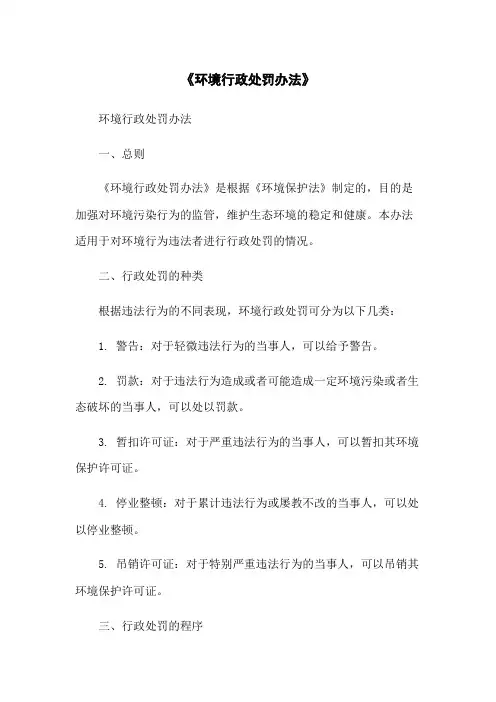 《环境行政处罚办法》

环境行政处罚办法

一、总则

《环境行政处罚办法》是根据《环境保护法》制定的，目的是加强对环境污染行为的监管，维护生态环境的稳定和健康。本办法适用于对环境行为违法者进行行政处罚的情况。

二、行政处罚的种类

根据违法行为的不同表现，环境行政处罚可分为以下几类：

1. 警告：对于轻微违法行为的当事人，可以给予警告。

2. 罚款：对于违法行为造成或者可能造成一定环境污染或者生态破坏的当事人，可以处以罚款。

3. 暂扣许可证：对于严重违法行为的当事人，可以暂扣其环境保护许可证。

4. 停业整顿：对于累计违法行为或屡教不改的当事人，可以处以停业整顿。

5. 吊销许可证：对于特别严重违法行为的当事人，可以吊销其环境保护许可证。

三、行政处罚的程序